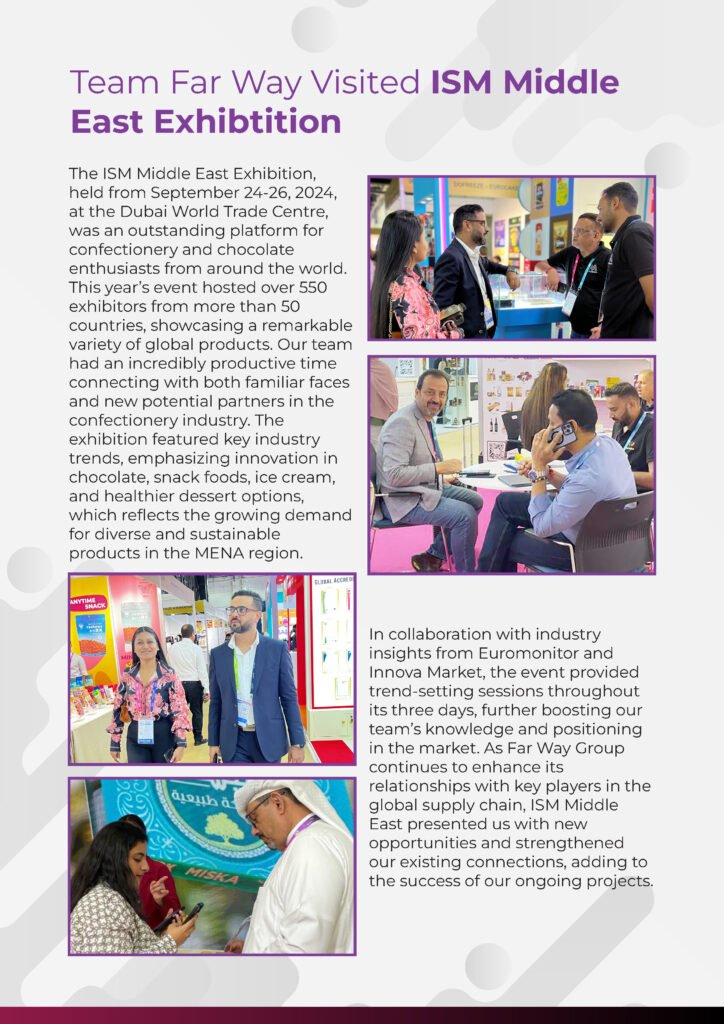 Team Far Way Visited **ISM Middle East Exhibtition**

The ISM Middle East Exhibition, held from September 24-26, 2024, at the Dubai World Trade Centre, was an outstanding platform for confectionery and chocolate enthusiasts from around the world. This year's event hosted over 550 exhibitors from more than 50 countries, showcasing a remarkable variety of global products. Our team had an incredibly productive time connecting with both familiar faces and new potential partners in the confectionery industry. The exhibition featured key industry trends, emphasizing innovation in chocolate, snack foods, ice cream, and healthier dessert options, which reflects the growing demand for diverse and sustainable products in the MENA region.

ANYTIME SNACK

GLOBAL ACCRED

MISKA

In collaboration with industry insights from Euromonitor and Innova Market, the event provided trend-setting sessions throughout its three days, further boosting our team's knowledge and positioning in the market. As Far Way Group continues to enhance its relationships with key players in the global supply chain, ISM Middle East presented us with new opportunities and strengthened our existing connections, adding to the success of our ongoing projects.